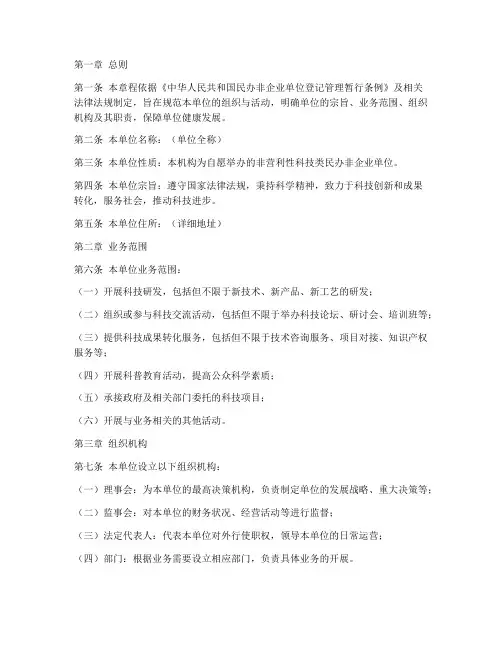 第一章 总则

第一条 本章程依据《中华人民共和国民办非企业单位登记管理暂行条例》及相关法律法规制定，旨在规范本单位的组织与活动，明确单位的宗旨、业务范围、组织机构及其职责，保障单位健康发展。

第二条 本单位名称：（单位全称）

第三条 本单位性质：本机构为自愿举办的非营利性科技类民办非企业单位。

第四条 本单位宗旨：遵守国家法律法规，秉持科学精神，致力于科技创新和成果转化，服务社会，推动科技进步。

第五条 本单位住所：（详细地址）

第二章 业务范围

第六条 本单位业务范围：

（一）开展科技研发，包括但不限于新技术、新产品、新工艺的研发；

（二）组织或参与科技交流活动，包括但不限于举办科技论坛、研讨会、培训班等；

（三）提供科技成果转化服务，包括但不限于技术咨询服务、项目对接、知识产权服务等；

（四）开展科普教育活动，提高公众科学素质；

（五）承接政府及相关部门委托的科技项目；

（六）开展与业务相关的其他活动。

第三章 组织机构

第七条 本单位设立以下组织机构：

（一）理事会：为本单位的最高决策机构，负责制定单位的发展战略、重大决策等；

（二）监事会：对本单位的财务状况、经营活动等进行监督；

（三）法定代表人：代表本单位对外行使职权，领导本单位的日常运营；

（四）部门：根据业务需要设立相应部门，负责具体业务的开展。